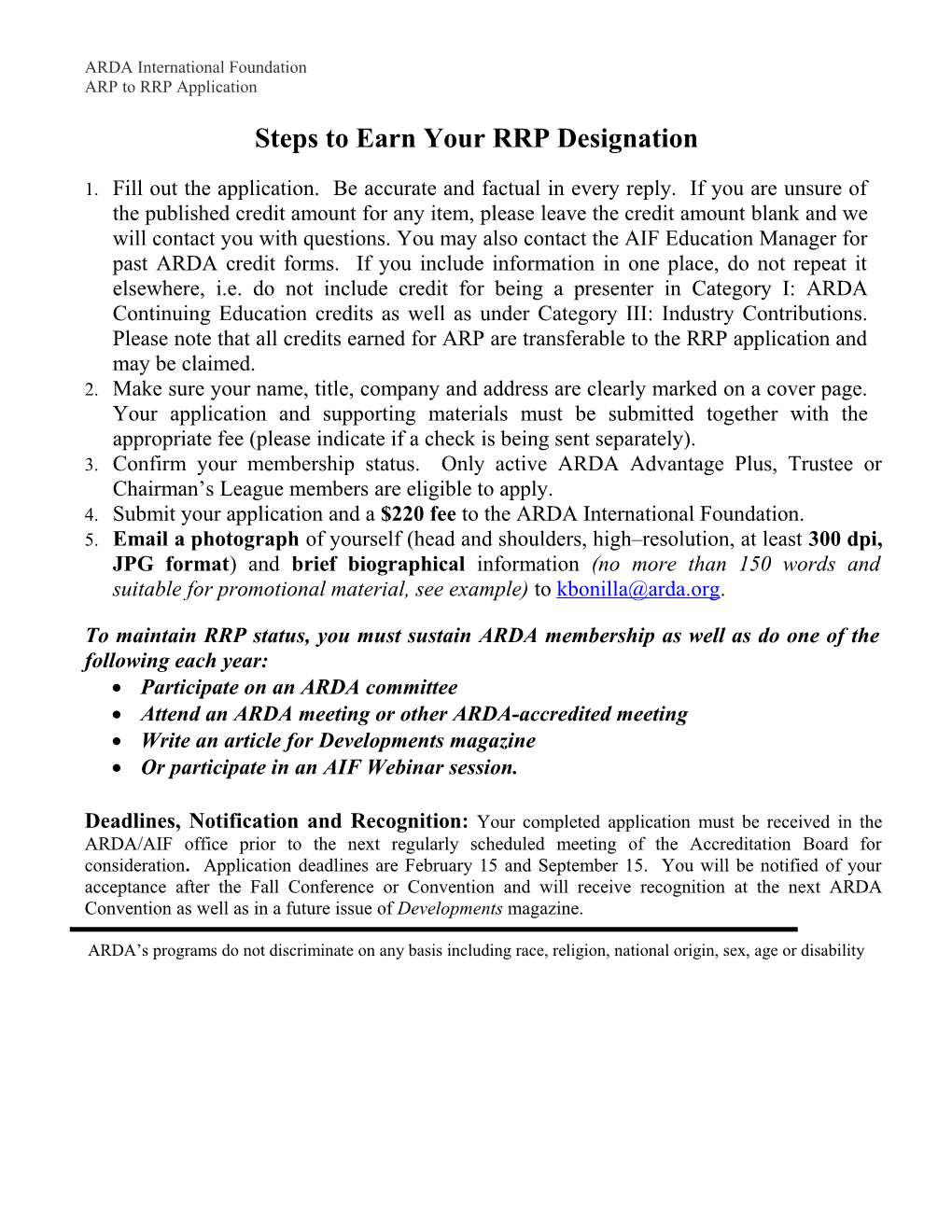 ARDA International Foundation
ARP to RRP Application

Steps to Earn Your RRP Designation

1. Fill out the application. Be accurate and factual in every reply. If you are unsure of the published credit amount for any item, please leave the credit amount blank and we will contact you with questions. You may also contact the AIF Education Manager for past ARDA credit forms. If you include information in one place, do not repeat it elsewhere, i.e. do not include credit for being a presenter in Category I: ARDA Continuing Education credits as well as under Category III: Industry Contributions. Please note that all credits earned for ARP are transferable to the RRP application and may be claimed.
2. Make sure your name, title, company and address are clearly marked on a cover page. Your application and supporting materials must be submitted together with the appropriate fee (please indicate if a check is being sent separately).
3. Confirm your membership status. Only active ARDA Advantage Plus, Trustee or Chairman's League members are eligible to apply.
4. Submit your application and a $220 fee to the ARDA International Foundation.
5. Email a photograph of yourself (head and shoulders, high–resolution, at least 300 dpi, JPG format) and brief biographical information (no more than 150 words and suitable for promotional material, see example) to kbonilla@arda.org.

To maintain RRP status, you must sustain ARDA membership as well as do one of the following each year:
• Participate on an ARDA committee
• Attend an ARDA meeting or other ARDA-accredited meeting
• Write an article for Developments magazine
• Or participate in an AIF Webinar session.

Deadlines, Notification and Recognition: Your completed application must be received in the ARDA/AIF office prior to the next regularly scheduled meeting of the Accreditation Board for consideration. Application deadlines are February 15 and September 15. You will be notified of your acceptance after the Fall Conference or Convention and will receive recognition at the next ARDA Convention as well as in a future issue of Developments magazine.

ARDA's programs do not discriminate on any basis including race, religion, national origin, sex, age or disability